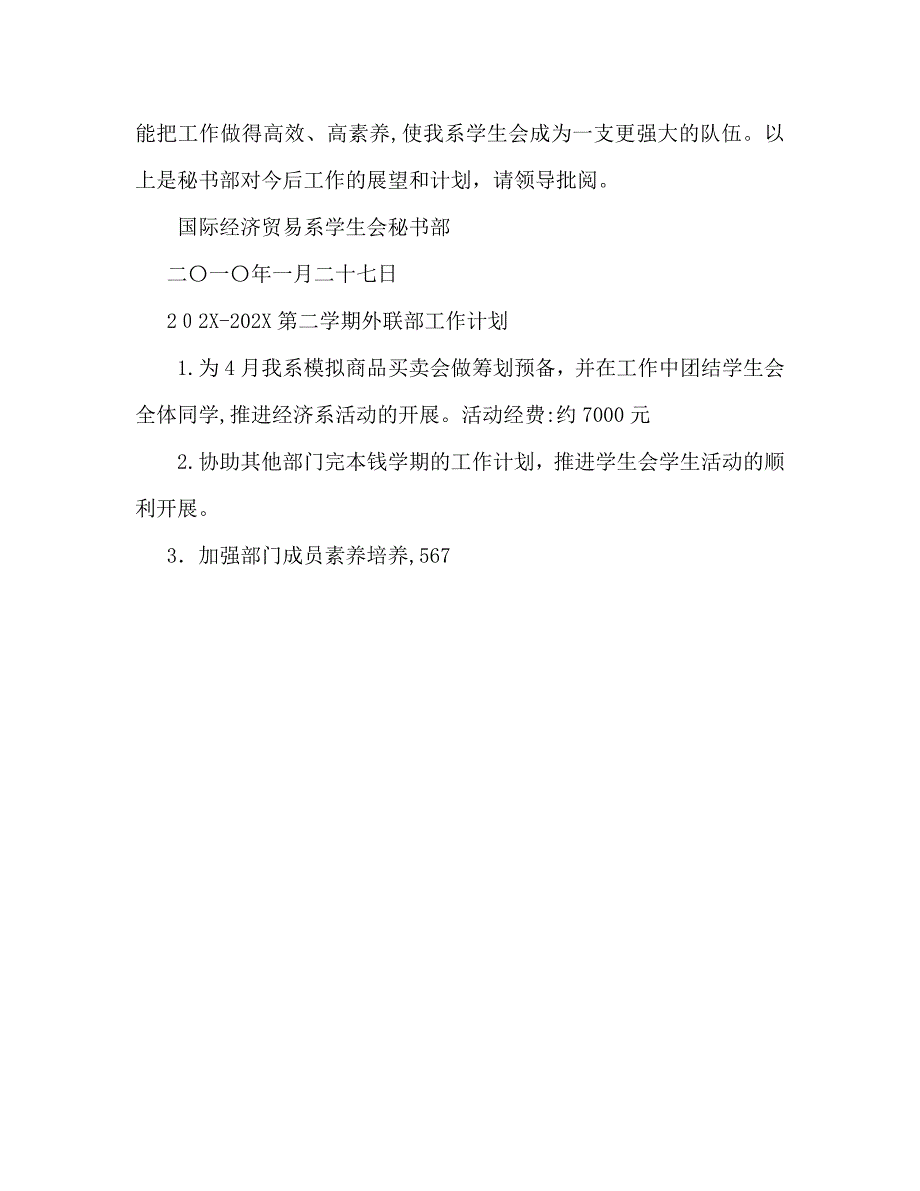 能把工作做得高效、高素养,使我系学生会成为一支更强大的队伍。以上是秘书部对今后工作的展望和计划，请领导批阅。

国际经济贸易系学生会秘书部

二〇一〇年一月二十七日

2 0 2X-202X 第二学期外联部工作计划

1.为 4 月我系模拟商品买卖会做筹划预备，并在工作中团结学生会全体同学,推进经济系活动的开展。活动经费:约 7000 元

2.协助其他部门完本钱学期的工作计划，推进学生会学生活动的顺利开展。

3．加强部门成员素养培养,567